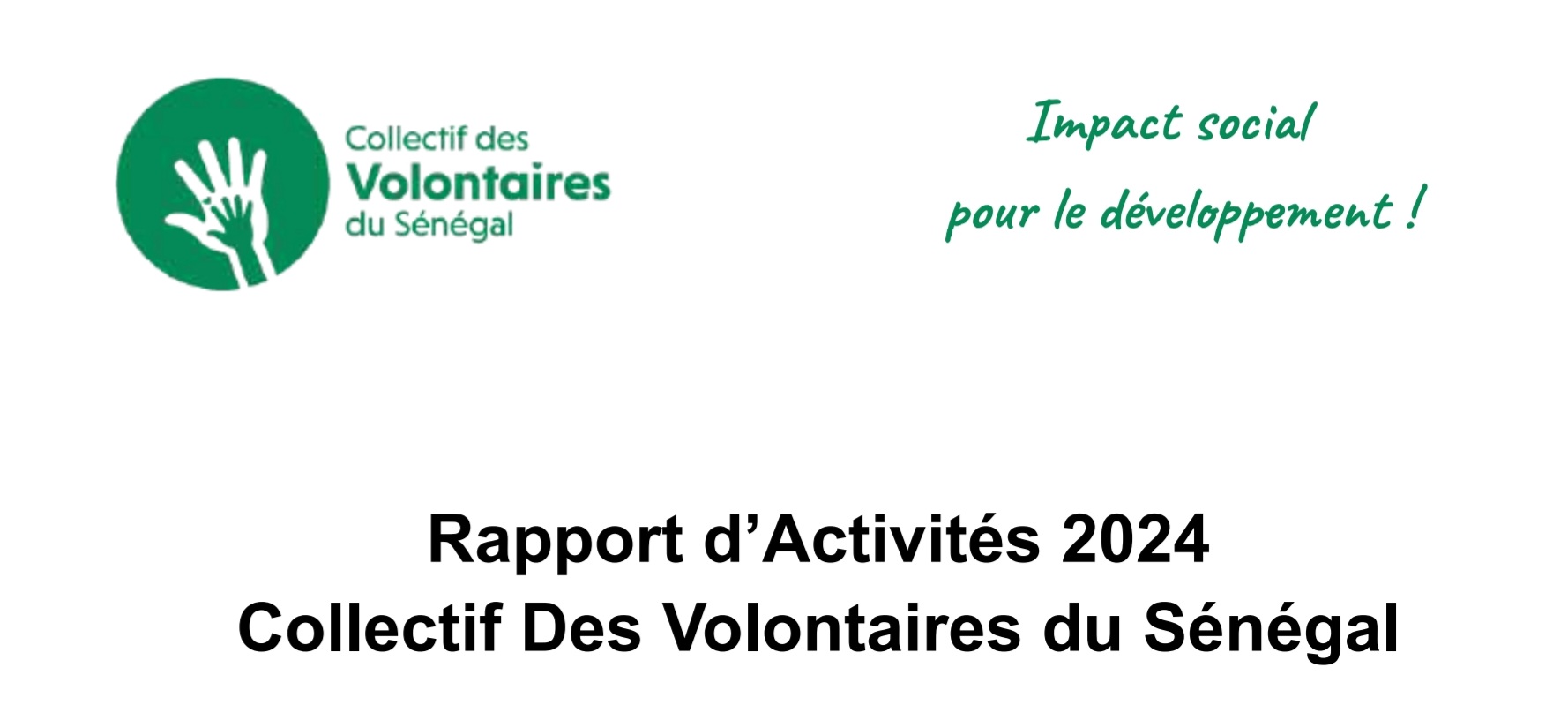 Collectif des
Volontaires
du Sénégal

Impact social
pour le développement !

Rapport d'Activités 2024
Collectif Des Volontaires du Sénégal